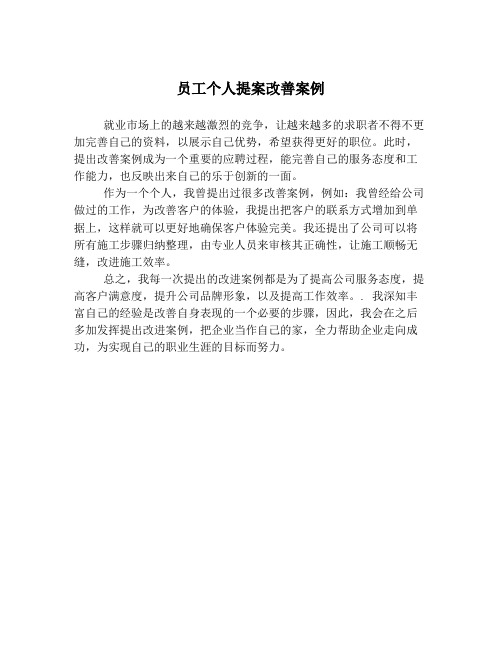 员工个人提案改善案例

就业市场上的越来越激烈的竞争，让越来越多的求职者不得不更加完善自己的资料，以展示自己优势，希望获得更好的职位。此时，提出改善案例成为一个重要的应聘过程，能完善自己的服务态度和工作能力，也反映出来自己的乐于创新的一面。

作为一个个人，我曾提出过很多改善案例，例如：我曾经给公司做过的工作，为改善客户的体验，我提出把客户的联系方式增加到单据上，这样就可以更好地确保客户体验完美。我还提出了公司可以将所有施工步骤归纳整理，由专业人员来审核其正确性，让施工顺畅无缝，改进施工效率。

总之，我每一次提出的改进案例都是为了提高公司服务态度，提高客户满意度，提升公司品牌形象，以及提高工作效率。. 我深知丰富自己的经验是改善自身表现的一个必要的步骤，因此，我会在之后多加发挥提出改进案例，把企业当作自己的家，全力帮助企业走向成功，为实现自己的职业生涯的目标而努力。